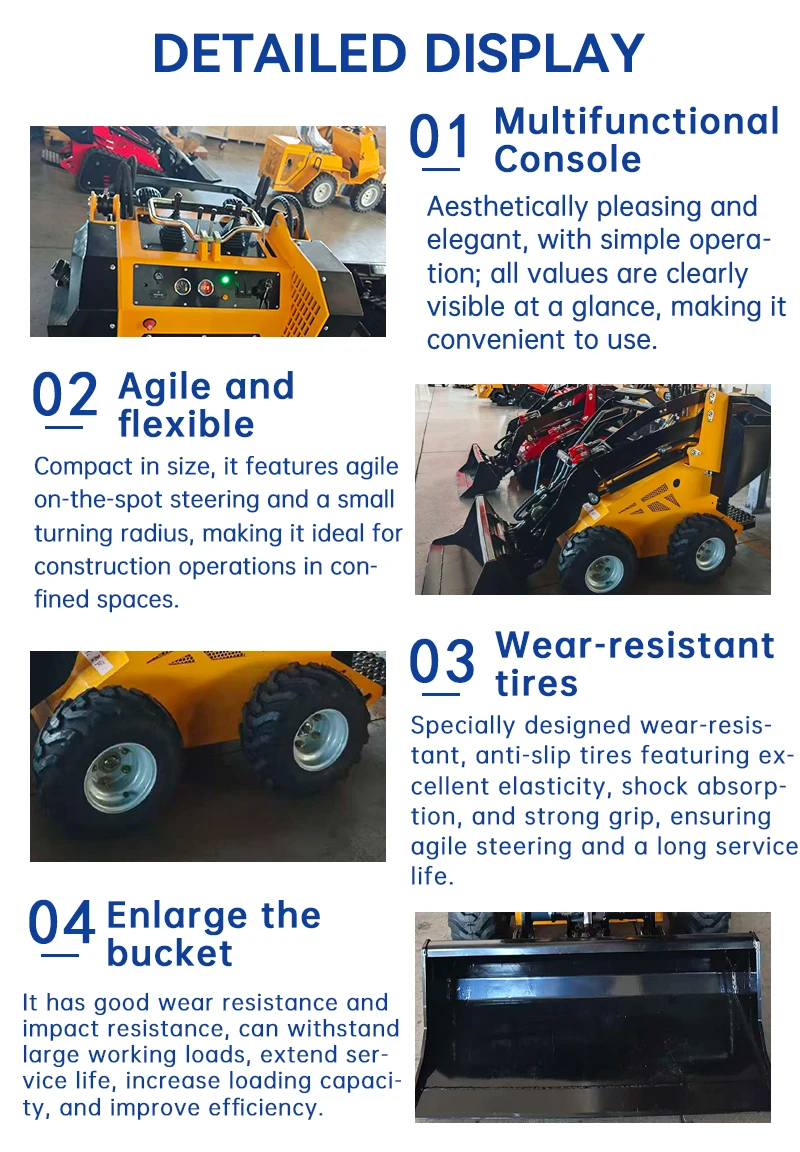 DETAILED DISPLAY

01 Multifunctional Console

Aesthetically pleasing and elegant, with simple operation; all values are clearly visible at a glance, making it convenient to use.

02 Agile and flexible

Compact in size, it features agile on-the-spot steering and a small turning radius, making it ideal for construction operations in confined spaces.

03 Wear-resistant tires

Specially designed wear-resistant, anti-slip tires featuring excellent elasticity, shock absorption, and strong grip, ensuring agile steering and a long service life.

04 Enlarge the bucket

It has good wear resistance and impact resistance, can withstand large working loads, extend service life, increase loading capacity, and improve efficiency.